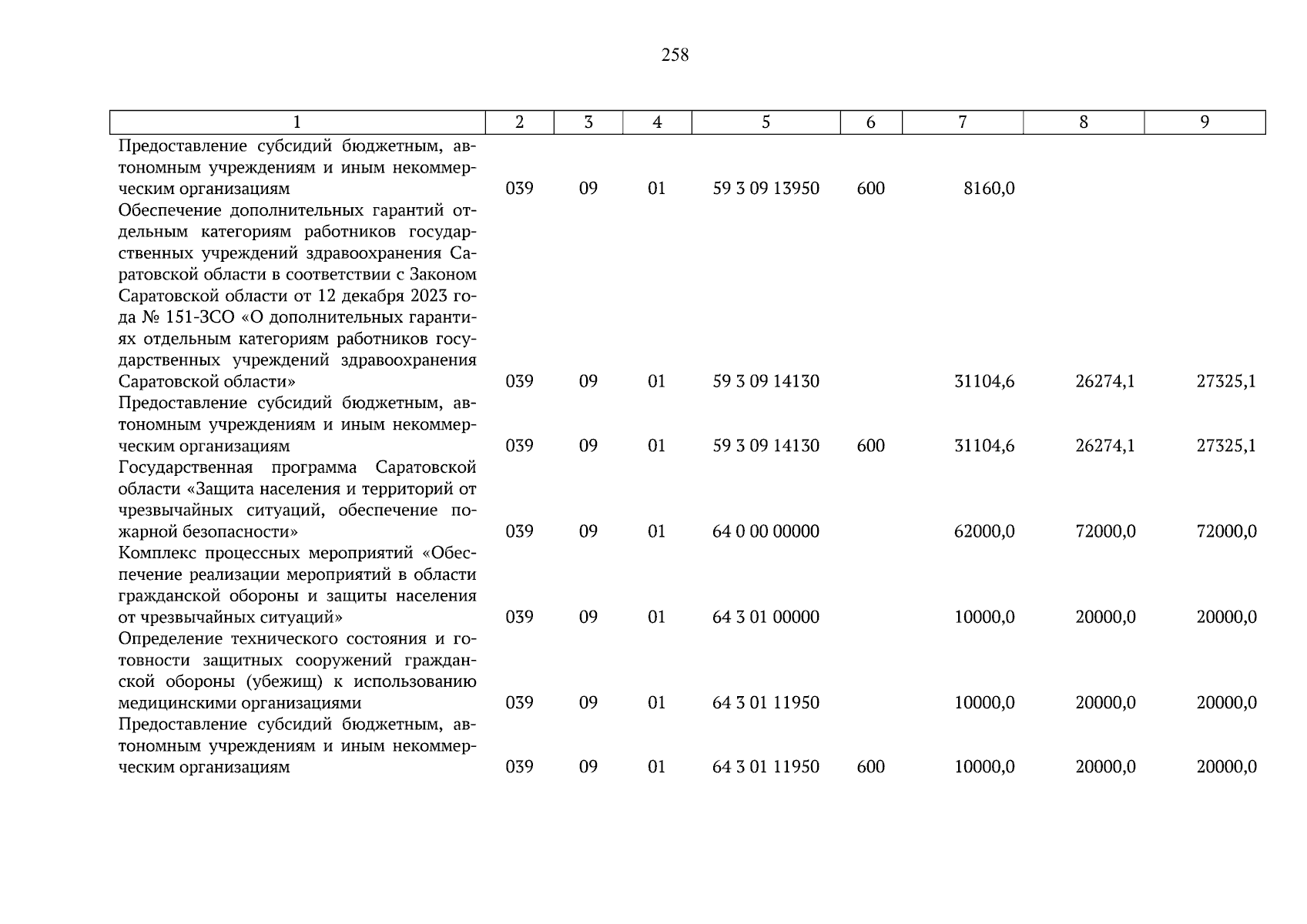 258

| 1 | 2 | 3 | 4 | 5 | 6 | 7 | 8 | 9 |
|---|---|---|---|---|---|---|---|---|
| Предоставление субсидий бюджетным, автономным учреждениям и иным некоммерческим организациям | 039 | 09 | 01 | 59 3 09 13950 | 600 | 8160,0 | | |
| Обеспечение дополнительных гарантий отдельным категориям работников государственных учреждений здравоохранения Саратовской области в соответствии с Законом Саратовской области от 12 декабря 2023 года № 151-ЗСО «О дополнительных гарантиях отдельным категориям работников государственных учреждений здравоохранения Саратовской области» | 039 | 09 | 01 | 59 3 09 14130 | | 31104,6 | 26274,1 | 27325,1 |
| Предоставление субсидий бюджетным, автономным учреждениям и иным некоммерческим организациям | 039 | 09 | 01 | 59 3 09 14130 | 600 | 31104,6 | 26274,1 | 27325,1 |
| Государственная программа Саратовской области «Защита населения и территорий от чрезвычайных ситуаций, обеспечение пожарной безопасности» | 039 | 09 | 01 | 64 0 00 00000 | | 62000,0 | 72000,0 | 72000,0 |
| Комплекс процессных мероприятий «Обеспечение реализации мероприятий в области гражданской обороны и защиты населения от чрезвычайных ситуаций» | 039 | 09 | 01 | 64 3 01 00000 | | 10000,0 | 20000,0 | 20000,0 |
| Определение технического состояния и готовности защитных сооружений гражданской обороны (убежищ) к использованию медицинскими организациями | 039 | 09 | 01 | 64 3 01 11950 | | 10000,0 | 20000,0 | 20000,0 |
| Предоставление субсидий бюджетным, автономным учреждениям и иным некоммерческим организациям | 039 | 09 | 01 | 64 3 01 11950 | 600 | 10000,0 | 20000,0 | 20000,0 |